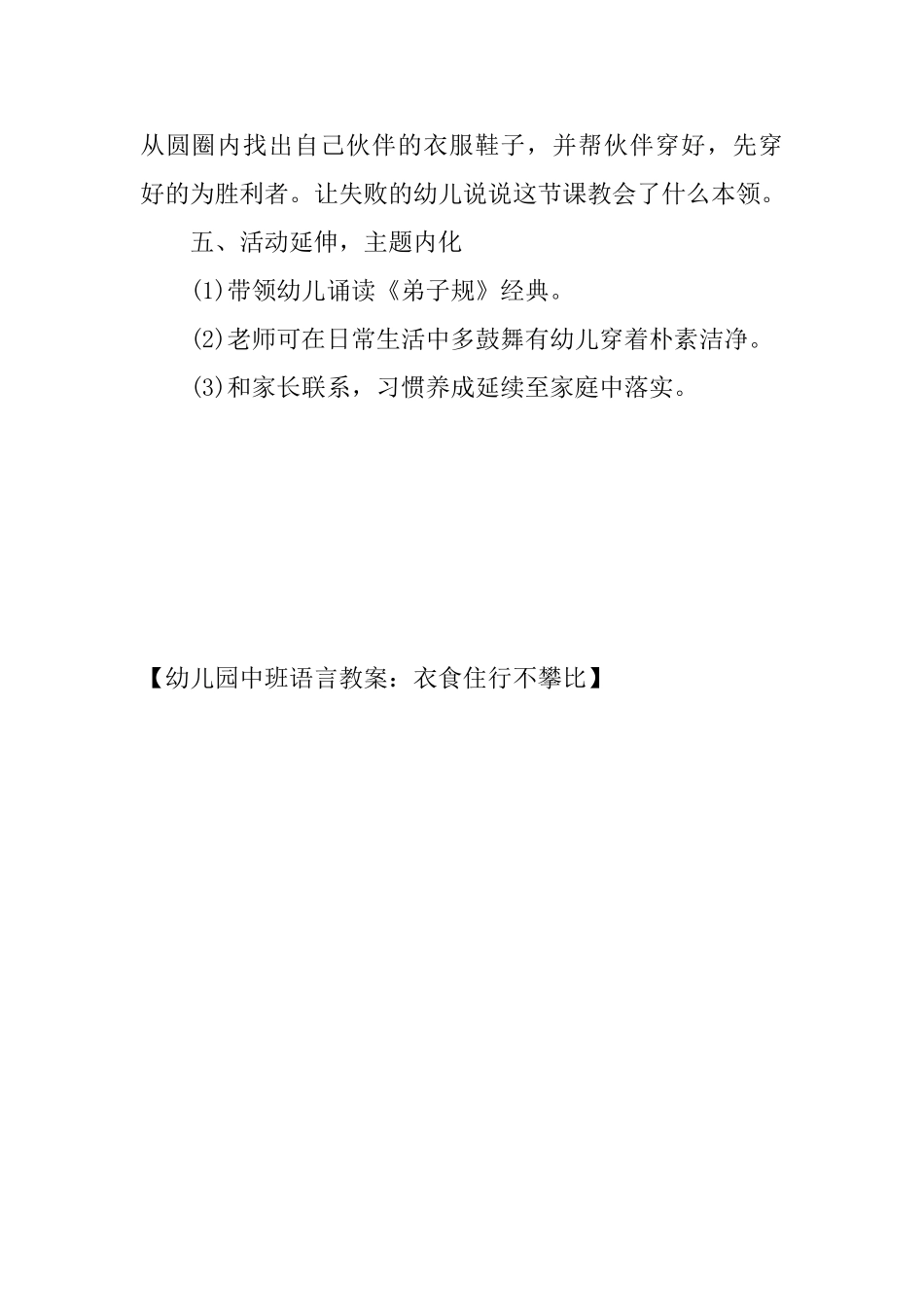 从圆圈内找出自己伙伴的衣服鞋子，并帮伙伴穿好，先穿好的为胜利者。让失败的幼儿说说这节课教会了什么本领。

五、活动延伸，主题内化

(1)带领幼儿诵读《弟子规》经典。

(2)老师可在日常生活中多鼓舞有幼儿穿着朴素洁净。

(3)和家长联系，习惯养成延续至家庭中落实。

【幼儿园中班语言教案：衣食住行不攀比】